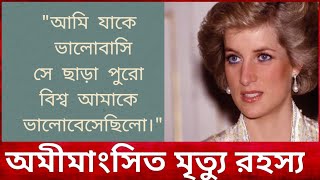 "আমি যাকে ভালোবাসি সে ছাড়া পুরো বিশ্ব আমাকে ভালোবেসেছিলো।"

অমীমাংসিত মৃত্যু রহস্য